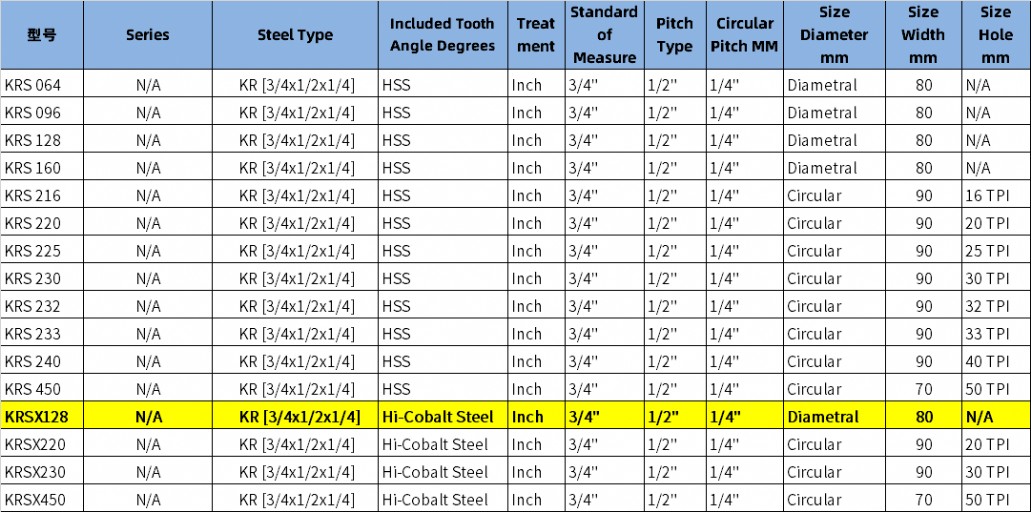 | 型号 | Series | Steel Type | Included Tooth Angle Degrees | Treat ment | Standard of Measure | Pitch Type | Circular Pitch MM | Size Diameter mm | Size Width mm | Size Hole mm |
|---|---|---|---|---|---|---|---|---|---|---|
| KRS 064 | N/A | KR [3/4x1/2x1/4] | HSS | Inch | 3/4" | 1/2" | 1/4" | Diametral | 80 | N/A |
| KRS 096 | N/A | KR [3/4x1/2x1/4] | HSS | Inch | 3/4" | 1/2" | 1/4" | Diametral | 80 | N/A |
| KRS 128 | N/A | KR [3/4x1/2x1/4] | HSS | Inch | 3/4" | 1/2" | 1/4" | Diametral | 80 | N/A |
| KRS 160 | N/A | KR [3/4x1/2x1/4] | HSS | Inch | 3/4" | 1/2" | 1/4" | Diametral | 80 | N/A |
| KRS 216 | N/A | KR [3/4x1/2x1/4] | HSS | Inch | 3/4" | 1/2" | 1/4" | Circular | 90 | 16 TPI |
| KRS 220 | N/A | KR [3/4x1/2x1/4] | HSS | Inch | 3/4" | 1/2" | 1/4" | Circular | 90 | 20 TPI |
| KRS 225 | N/A | KR [3/4x1/2x1/4] | HSS | Inch | 3/4" | 1/2" | 1/4" | Circular | 90 | 25 TPI |
| KRS 230 | N/A | KR [3/4x1/2x1/4] | HSS | Inch | 3/4" | 1/2" | 1/4" | Circular | 90 | 30 TPI |
| KRS 232 | N/A | KR [3/4x1/2x1/4] | HSS | Inch | 3/4" | 1/2" | 1/4" | Circular | 90 | 32 TPI |
| KRS 233 | N/A | KR [3/4x1/2x1/4] | HSS | Inch | 3/4" | 1/2" | 1/4" | Circular | 90 | 33 TPI |
| KRS 240 | N/A | KR [3/4x1/2x1/4] | HSS | Inch | 3/4" | 1/2" | 1/4" | Circular | 90 | 40 TPI |
| KRS 450 | N/A | KR [3/4x1/2x1/4] | HSS | Inch | 3/4" | 1/2" | 1/4" | Circular | 70 | 50 TPI |
| KRSX128 | N/A | KR [3/4x1/2x1/4] | Hi-Cobalt Steel | Inch | 3/4" | 1/2" | 1/4" | Diametral | 80 | N/A |
| KRSX220 | N/A | KR [3/4x1/2x1/4] | Hi-Cobalt Steel | Inch | 3/4" | 1/2" | 1/4" | Circular | 90 | 20 TPI |
| KRSX230 | N/A | KR [3/4x1/2x1/4] | Hi-Cobalt Steel | Inch | 3/4" | 1/2" | 1/4" | Circular | 90 | 30 TPI |
| KRSX450 | N/A | KR [3/4x1/2x1/4] | Hi-Cobalt Steel | Inch | 3/4" | 1/2" | 1/4" | Circular | 70 | 50 TPI |